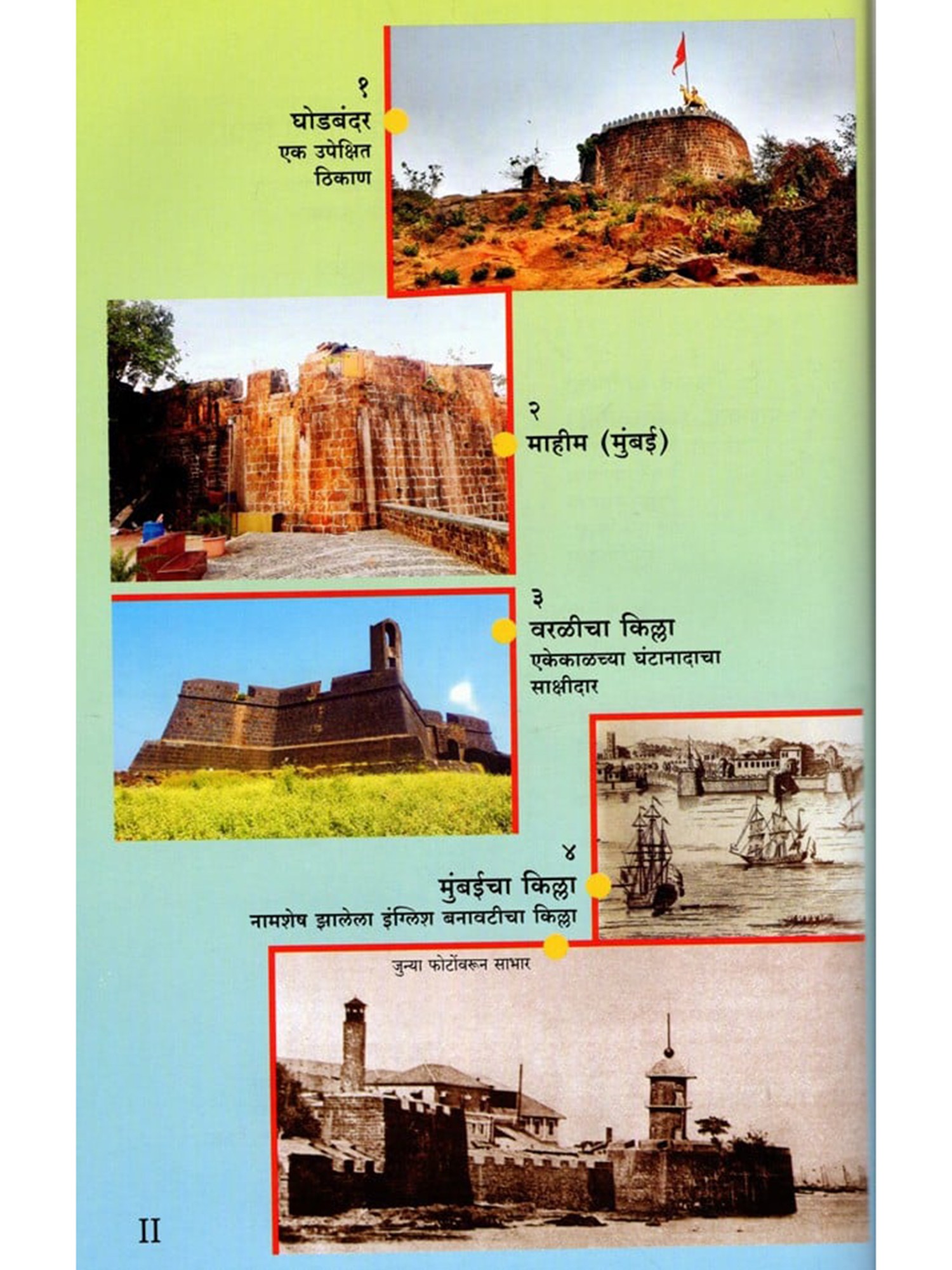 १
घोडबंदर
एक उपेक्षित
ठिकाण

२
माहीम (मुंबई)

३
वरळीचा किल्ला
एकेकाळच्या घंटानादाचा
साक्षीदार

४
मुंबईचा किल्ला
नामशेष झालेला इंग्लिश बनावटीचा किल्ला

जुन्या फोटोंवरून साभार

II